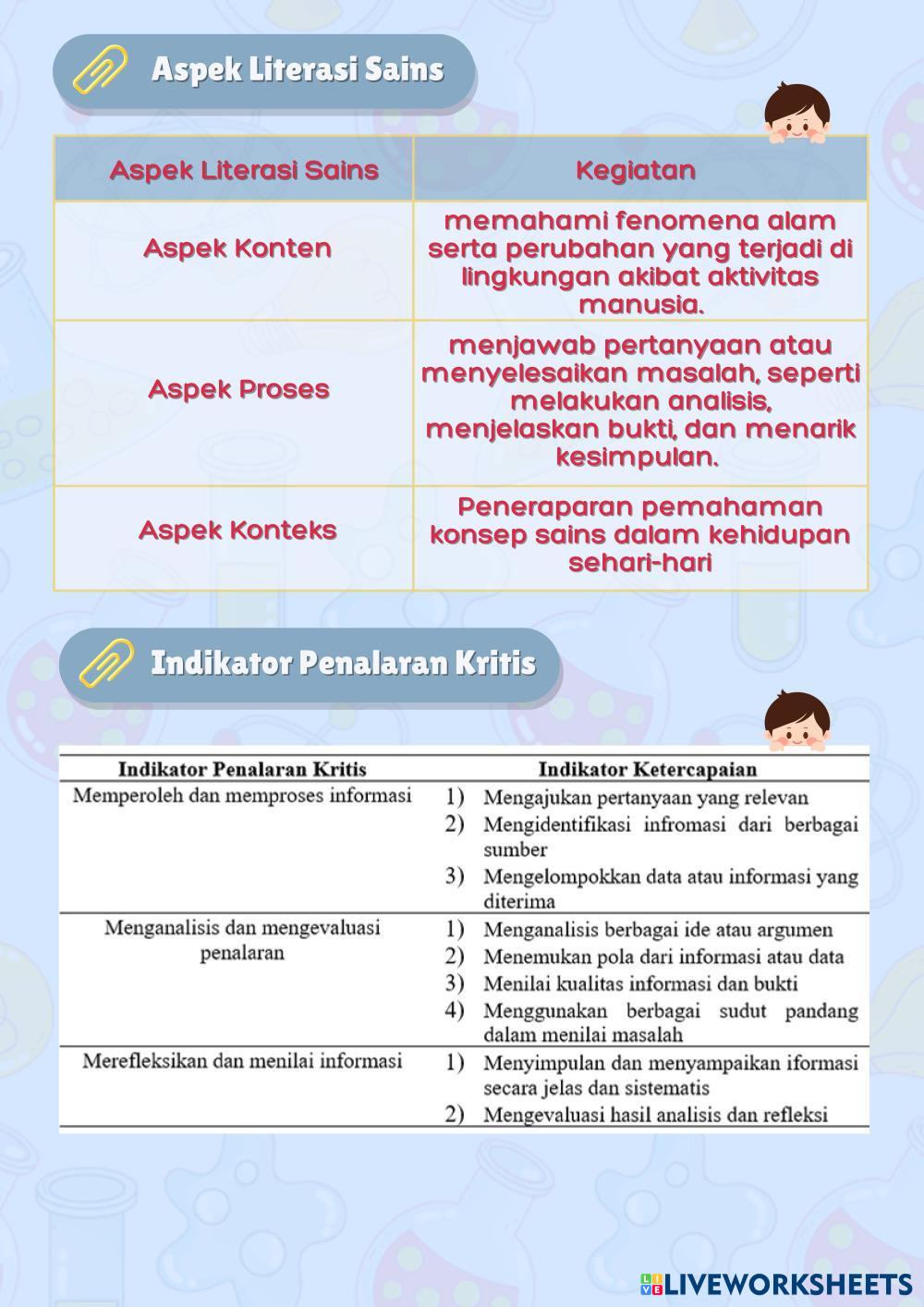 Aspek Literasi Sains

| Aspek Literasi Sains | Kegiatan |
|---|---|
| Aspek Konten | memahami fenomena alam serta perubahan yang terjadi di lingkungan akibat aktivitas manusia. |
| Aspek Proses | menjawab pertanyaan atau menyelesaikan masalah, seperti melakukan analisis, menjelaskan bukti, dan menarik kesimpulan. |
| Aspek Konteks | Peneraparan pemahaman konsep sains dalam kehidupan sehari-hari |

Indikator Penalaran Kritis

| Indikator Penalaran Kritis | Indikator Ketercapaian |
|---|---|
| Memperoleh dan memproses informasi | 1) Mengajukan pertanyaan yang relevan 2) Mengidentifikasi infromasi dari berbagai sumber 3) Mengelompokkan data atau informasi yang diterima |
| Menganalisis dan mengevaluasi penalaran | 1) Menganalisis berbagai ide atau argumen 2) Menemukan pola dari informasi atau data 3) Menilai kualitas informasi dan bukti 4) Menggunakan berbagai sudut pandang dalam menilai masalah |
| Merefleksikan dan menilai informasi | 1) Menyimpulan dan menyampaikan iformasi secara jelas dan sistematis 2) Mengevaluasi hasil analisis dan refleksi |

LIVEWORKSHEETS